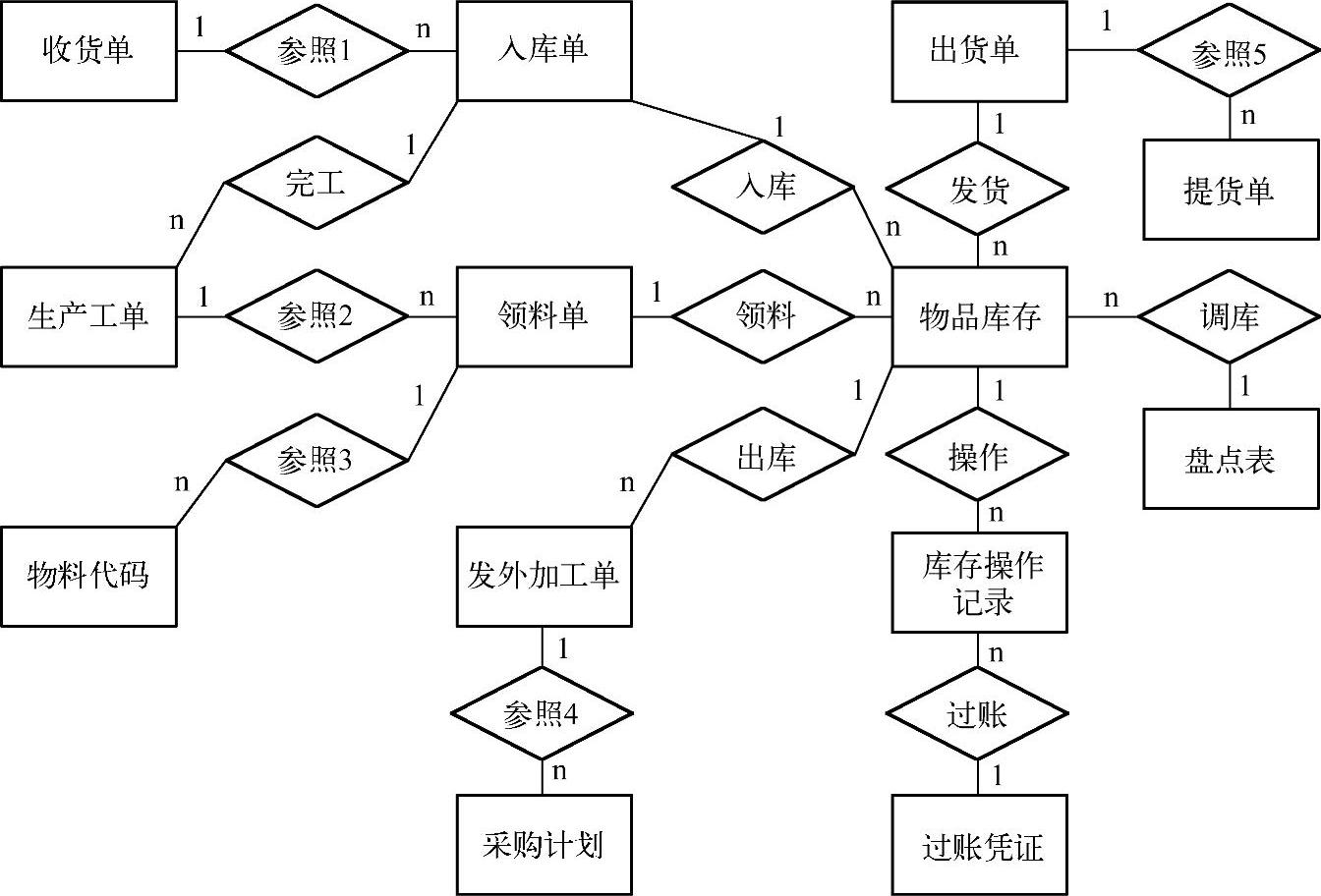 收货单
1
参照1
n
入库单
出货单
1
参照5
n
提货单
1
完工
n
1
入库
n
1
发货
n
生产工单
1
参照2
n
领料单
1
领料
n
物品库存
n
调库
1
盘点表
1
参照3
n
物料代码
1
出库
n
发外加工单
1
操作
n
库存操作记录
1
参照4
n
采购计划
n
过账
1
过账凭证